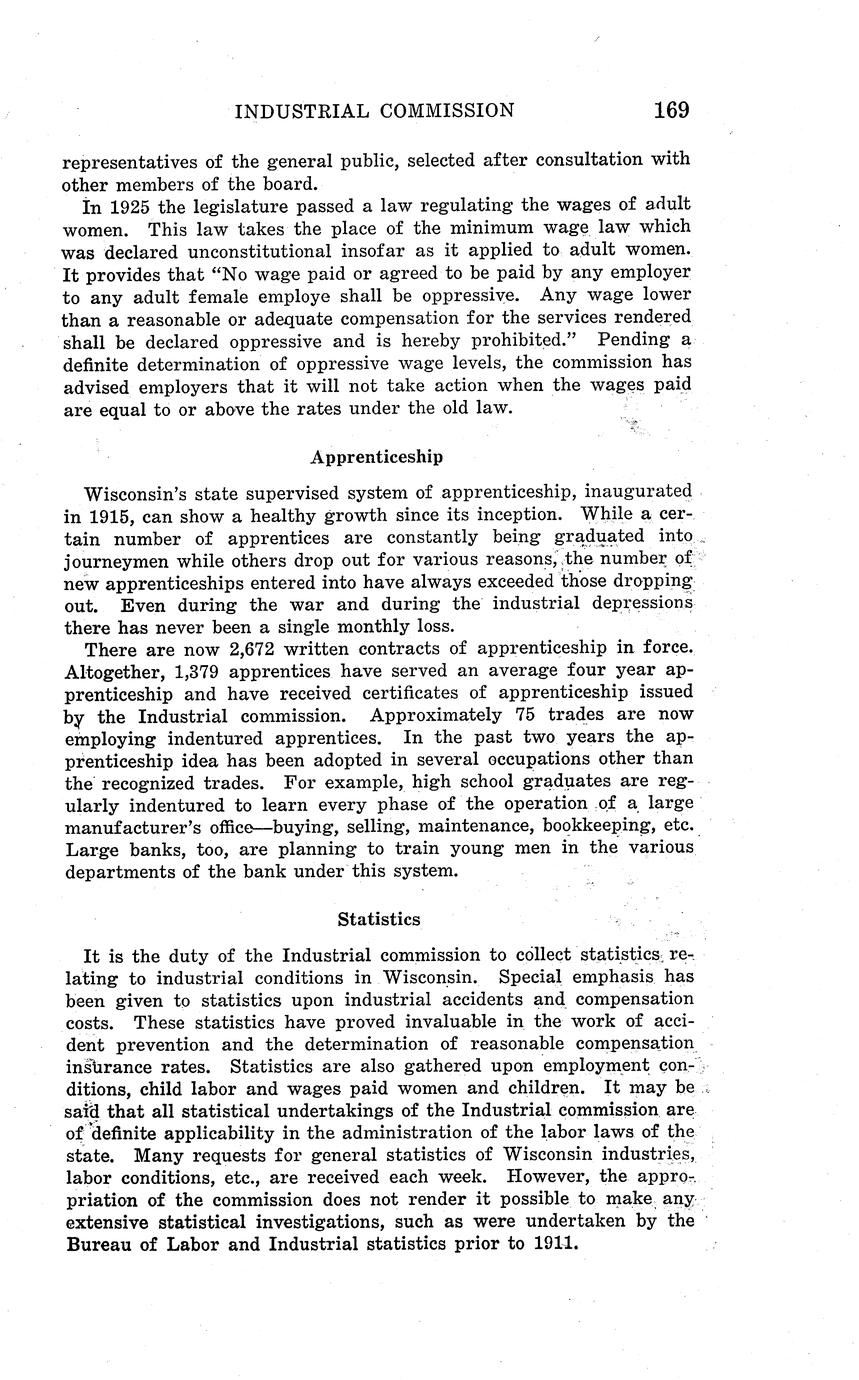 INDUSTRIAL COMMISSION 169

representatives of the general public, selected after consultation with other members of the board.

In 1925 the legislature passed a law regulating the wages of adult women. This law takes the place of the minimum wage law which was declared unconstitutional insofar as it applied to adult women. It provides that "No wage paid or agreed to be paid by any employer to any adult female employe shall be oppressive. Any wage lower than a reasonable or adequate compensation for the services rendered shall be declared oppressive and is hereby prohibited." Pending a definite determination of oppressive wage levels, the commission has advised employers that it will not take action when the wages paid are equal to or above the rates under the old law.

Apprenticeship

Wisconsin's state supervised system of apprenticeship, inaugurated in 1915, can show a healthy growth since its inception. While a certain number of apprentices are constantly being graduated into journeymen while others drop out for various reasons, the number of new apprenticeships entered into have always exceeded those dropping out. Even during the war and during the industrial depressions there has never been a single monthly loss.

There are now 2,672 written contracts of apprenticeship in force. Altogether, 1,379 apprentices have served an average four year apprenticeship and have received certificates of apprenticeship issued by the Industrial commission. Approximately 75 trades are now employing indentured apprentices. In the past two years the apprenticeship idea has been adopted in several occupations other than the recognized trades. For example, high school graduates are regularly indentured to learn every phase of the operation of a large manufacturer's office—buying, selling, maintenance, bookkeeping, etc. Large banks, too, are planning to train young men in the various departments of the bank under this system.

Statistics

It is the duty of the Industrial commission to collect statistics relating to industrial conditions in Wisconsin. Special emphasis has been given to statistics upon industrial accidents and compensation costs. These statistics have proved invaluable in the work of accident prevention and the determination of reasonable compensation insurance rates. Statistics are also gathered upon employment conditions, child labor and wages paid women and children. It may be said that all statistical undertakings of the Industrial commission are of definite applicability in the administration of the labor laws of the state. Many requests for general statistics of Wisconsin industries, labor conditions, etc., are received each week. However, the appropriation of the commission does not render it possible to make any extensive statistical investigations, such as were undertaken by the Bureau of Labor and Industrial statistics prior to 1911.